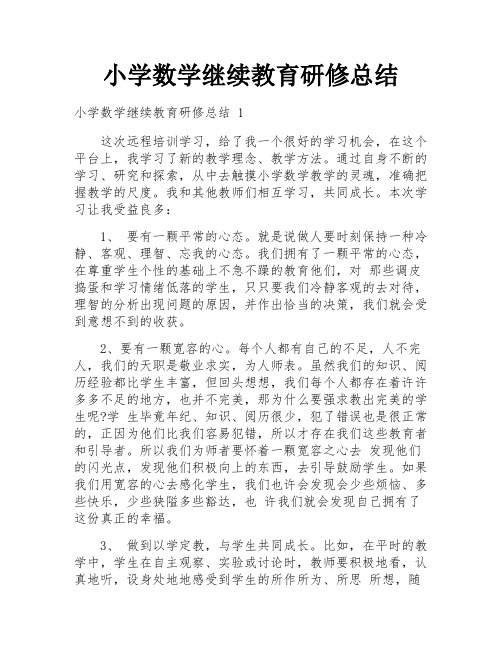 小学数学继续教育研修总结

小学数学继续教育研修总结 1

这次远程培训学习，给了我一个很好的学习机会，在这个平台上，我学习了新的教学理念、教学方法。通过自身不断的学习、研究和探索，从中去触摸小学数学教学的灵魂，准确把握教学的尺度。我和其他教师们相互学习，共同成长。本次学习让我受益良多：

1、 要有一颗平常的心态。就是说做人要时刻保持一种冷静、客观、理智、忘我的心态。我们拥有了一颗平常的心态，在尊重学生个性的基础上不急不躁的教育他们，对 那些调皮捣蛋和学习情绪低落的学生，只只要我们冷静客观的去对待，理智的分析出现问题的原因，并作出恰当的决策，我们就会受到意想不到的收获。

2、要有一颗宽容的心。每个人都有自己的不足，人不完人，我们的天职是敬业求实，为人师表。虽然我们的知识、阅历经验都比学生丰富，但回头想想，我们每个人都存在着许许多多不足的地方，也并不完美，那为什么要强求教出完美的学生呢?学 生毕竟年纪、知识、阅历很少，犯了错误也是很正常的，正因为他们比我们容易犯错，所以才存在我们这些教育者和引导者。所以我们为师者要怀着一颗宽容之心去 发现他们的闪光点，发现他们积极向上的东西，去引导鼓励学生。如果我们用宽容的心去感化学生，我们也许会发现会少些烦恼、多些快乐，少些狭隘多些豁达，也 许我们就会发现自己拥有了这份真正的幸福。

3、 做到以学定教，与学生共同成长。比如，在平时的教学中，学生在自主观察、实验或讨论时，教师要积极地看，认真地听，设身处地地感受到学生的所作所为、所思 所想，随